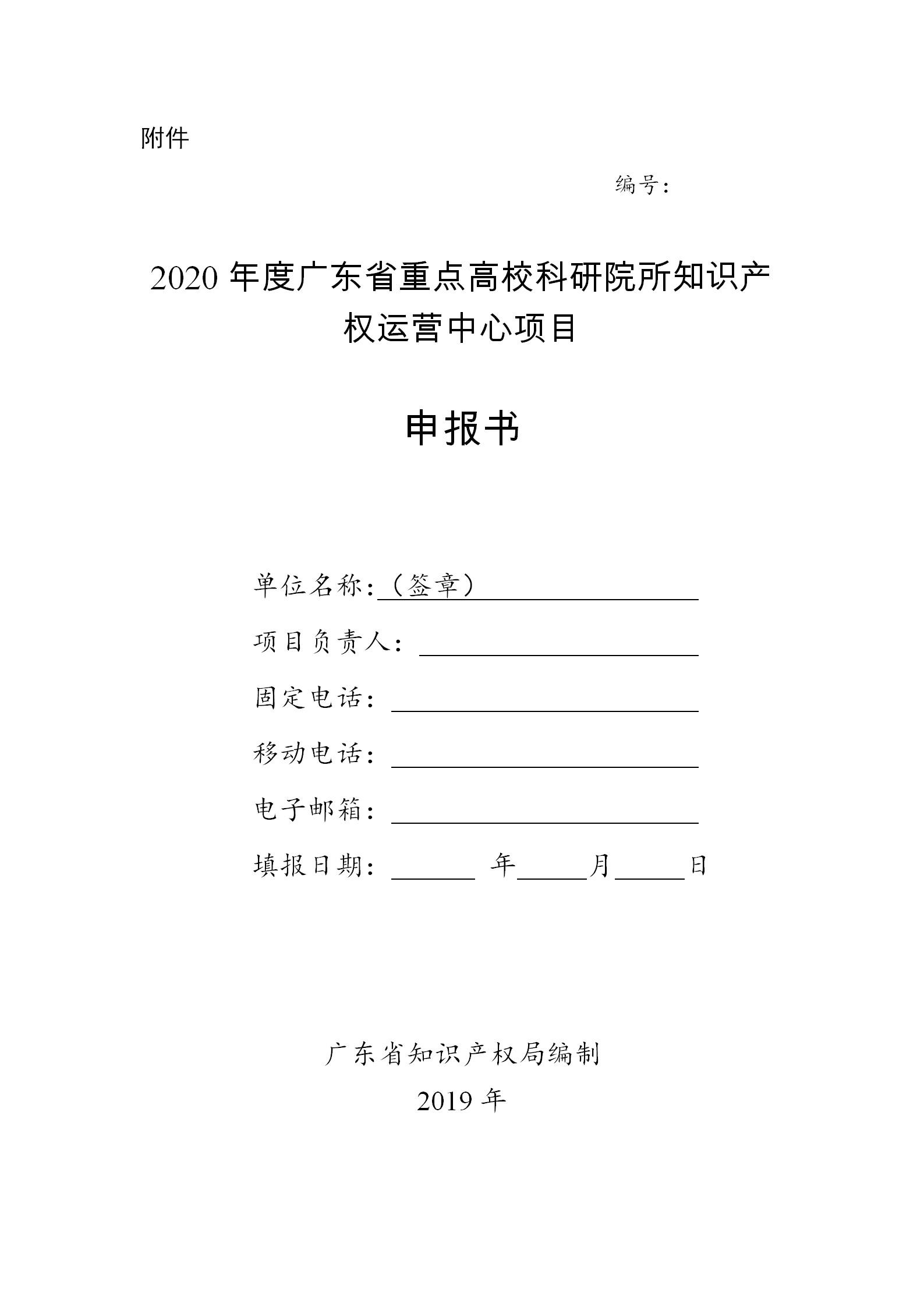 附件

编号：

2020 年度广东省重点高校科研院所知识产权运营中心项目

申报书

单位名称：（签章）

项目负责人：

固定电话：

移动电话：

电子邮箱：

填报日期： 年 月 日

广东省知识产权局编制

2019 年